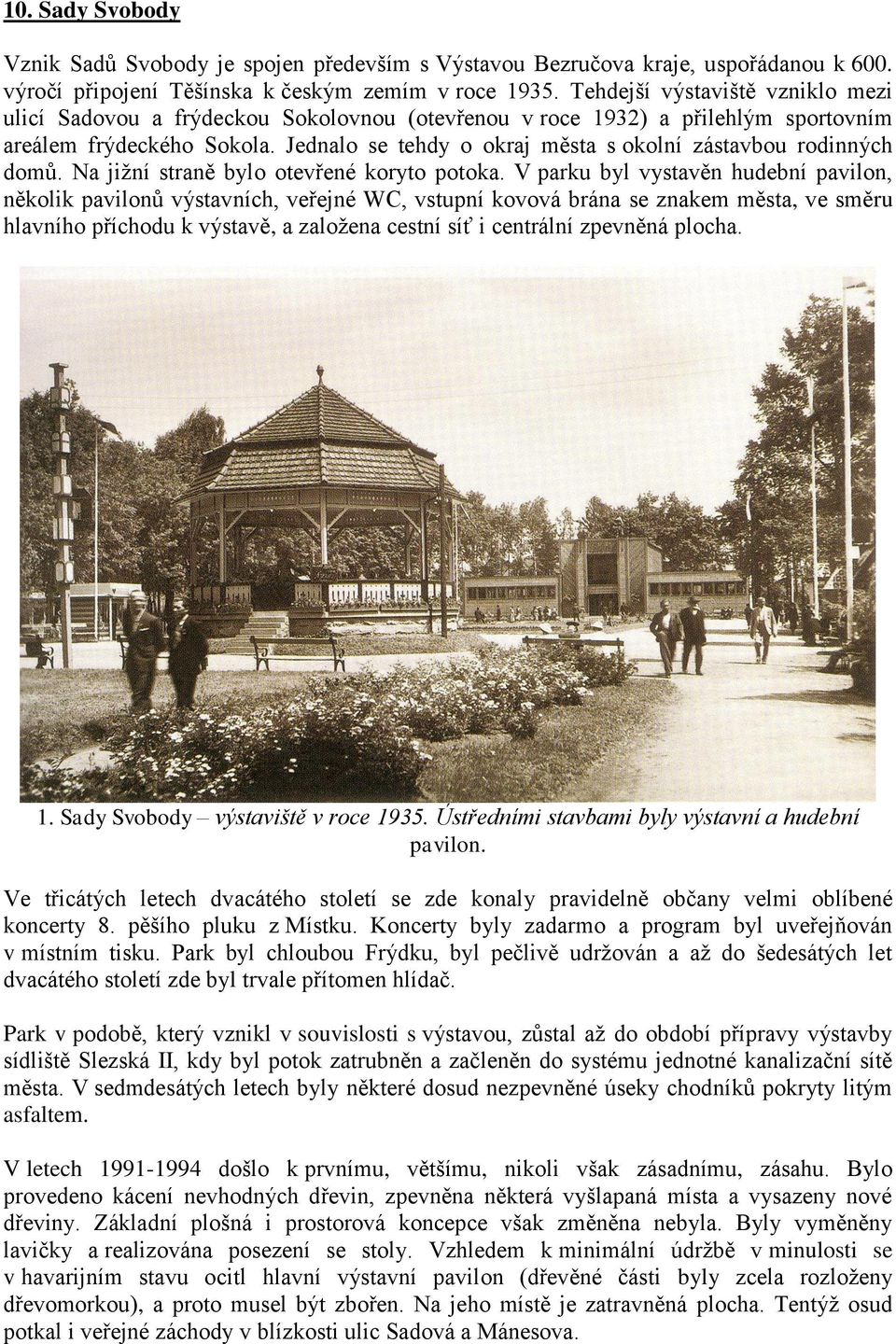 10. Sady Svobody

Vznik Sadů Svobody je spojen především s Výstavou Bezručova kraje, uspořádanou k 600. výročí připojení Těšínska k českým zemím v roce 1935. Tehdejší výstaviště vzniklo mezi ulicí Sadovou a frýdeckou Sokolovnou (otevřenou v roce 1932) a přilehlým sportovním areálem frýdeckého Sokola. Jednalo se tehdy o okraj města s okolní zástavbou rodinných domů. Na jižní straně bylo otevřené koryto potoka. V parku byl vystavěn hudební pavilon, několik pavilonů výstavních, veřejné WC, vstupní kovová brána se znakem města, ve směru hlavního příchodu k výstavě, a založena cestní síť i centrální zpevněná plocha.

1. Sady Svobody – výstaviště v roce 1935. Ústředními stavbami byly výstavní a hudební pavilon.

Ve třicátých letech dvacátého století se zde konaly pravidelně občany velmi oblíbené koncerty 8. pěšího pluku z Místku. Koncerty byly zadarmo a program byl uveřejňován v místním tisku. Park byl chloubou Frýdku, byl pečlivě udržován a až do šedesátých let dvacátého století zde byl trvale přítomen hlídač.

Park v podobě, který vznikl v souvislosti s výstavou, zůstal až do období přípravy výstavby sídliště Slezská II, kdy byl potok zatrubněn a začleněn do systému jednotné kanalizační sítě města. V sedmdesátých letech byly některé dosud nezpevněné úseky chodníků pokryty litým asfaltem.

V letech 1991-1994 došlo k prvnímu, většímu, nikoli však zásadnímu, zásahu. Bylo provedeno kácení nevhodných dřevin, zpevněna některá vyšlapaná místa a vysazeny nové dřeviny. Základní plošná i prostorová koncepce však změněna nebyla. Byly vyměněny lavičky a realizována posezení se stoly. Vzhledem k minimální údržbě v minulosti se v havarijním stavu ocitl hlavní výstavní pavilon (dřevěné části byly zcela rozloženy dřevomorkou), a proto musel být zbořen. Na jeho místě je zatravněná plocha. Tentýž osud potkal i veřejné záchody v blízkosti ulic Sadová a Mánesova.